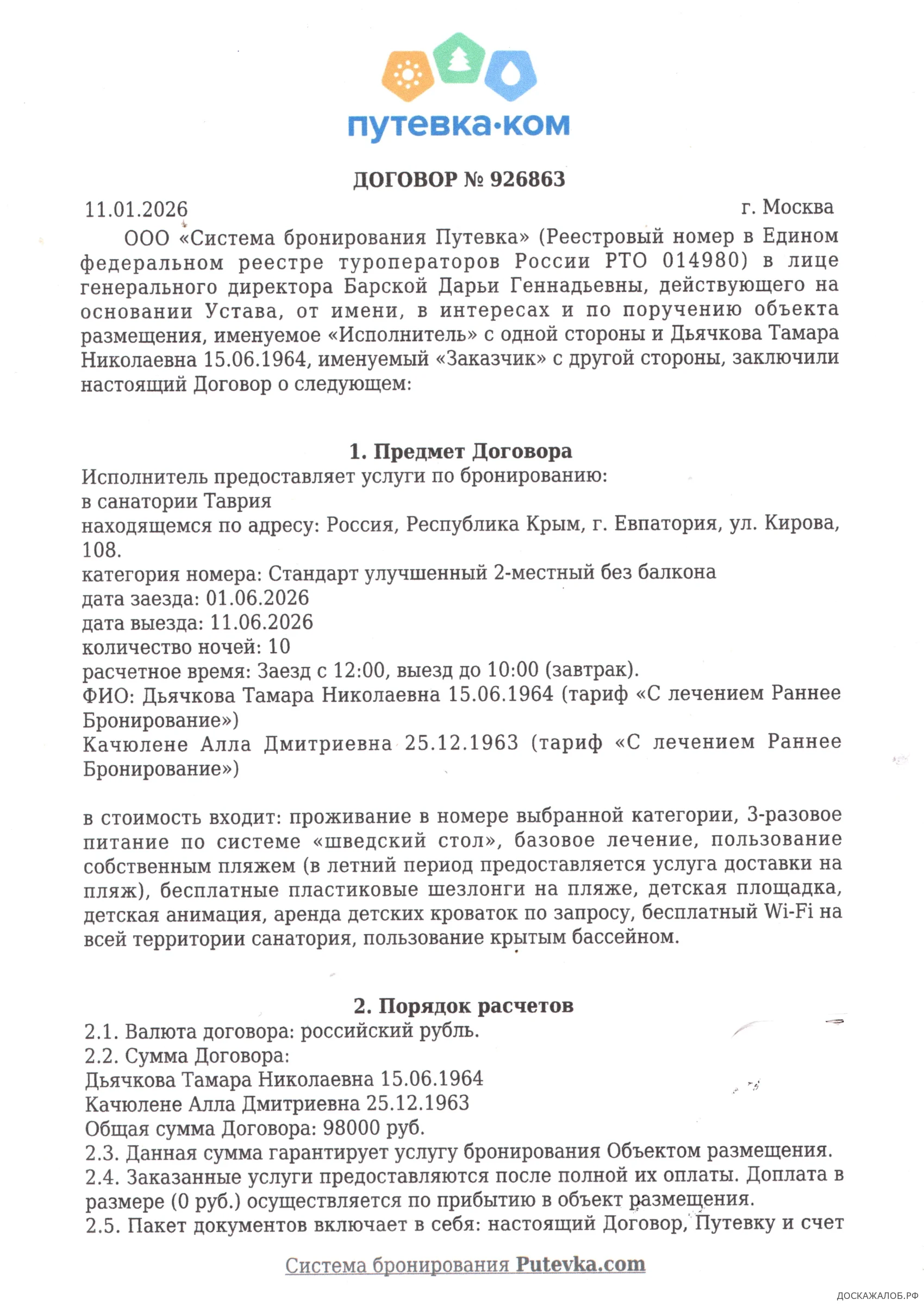 путевка·ком

ДОГОВОР № 926863

11.01.2026 г. Москва

ООО «Система бронирования Путевка» (Реестровый номер в Едином федеральном реестре туроператоров России РТО 014980) в лице генерального директора Барской Дарьи Геннадьевны, действующего на основании Устава, от имени, в интересах и по поручению объекта размещения, именуемое «Исполнитель» с одной стороны и Дьячкова Тамара Николаевна 15.06.1964, именуемый «Заказчик» с другой стороны, заключили настоящий Договор о следующем:

1. Предмет Договора

Исполнитель предоставляет услуги по бронированию:
в санатории Таврия
находящемся по адресу: Россия, Республика Крым, г. Евпатория, ул. Кирова, 108.
категория номера: Стандарт улучшенный 2-местный без балкона
дата заезда: 01.06.2026
дата выезда: 11.06.2026
количество ночей: 10
расчетное время: Заезд с 12:00, выезд до 10:00 (завтрак).
ФИО: Дьячкова Тамара Николаевна 15.06.1964 (тариф «С лечением Раннее Бронирование»)
Качюлене Алла Дмитриевна 25.12.1963 (тариф «С лечением Раннее Бронирование»)

в стоимость входит: проживание в номере выбранной категории, 3-разовое питание по системе «шведский стол», базовое лечение, пользование собственным пляжем (в летний период предоставляется услуга доставки на пляж), бесплатные пластиковые шезлонги на пляже, детская площадка, детская анимация, аренда детских кроваток по запросу, бесплатный Wi-Fi на всей территории санатория, пользование крытым бассейном.

2. Порядок расчетов

2.1. Валюта договора: российский рубль.
2.2. Сумма Договора:
Дьячкова Тамара Николаевна 15.06.1964
Качюлене Алла Дмитриевна 25.12.1963
Общая сумма Договора: 98000 руб.
2.3. Данная сумма гарантирует услугу бронирования Объектом размещения.
2.4. Заказанные услуги предоставляются после полной их оплаты. Доплата в размере (0 руб.) осуществляется по прибытию в объект размещения.
2.5. Пакет документов включает в себя: настоящий Договор, Путевку и счет

Система бронирования Putevka.com

ДОСКАЖАЛОБ.РФ